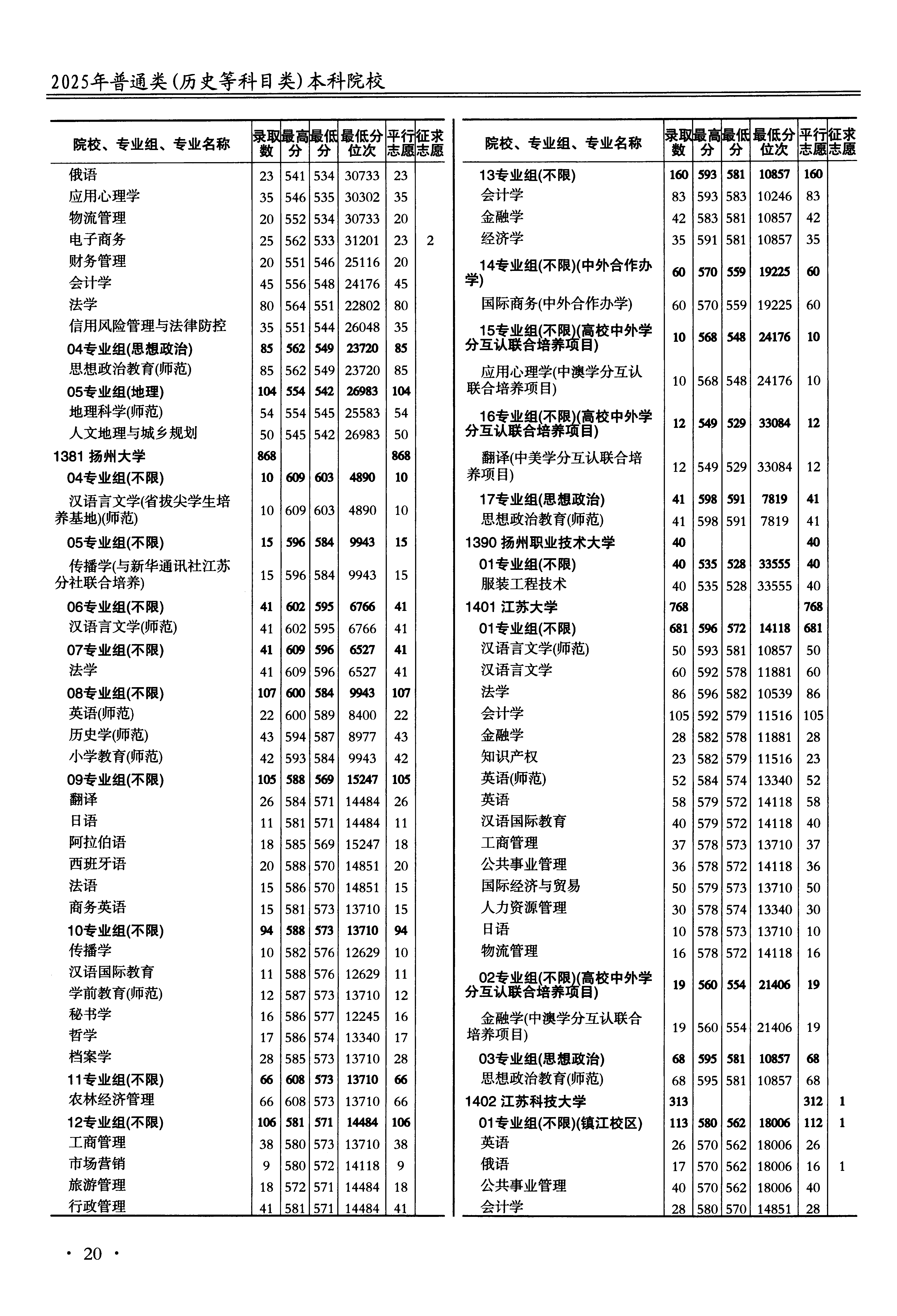 2025年普通类(历史等科目类)本科院校

| 院校、专业组、专业名称 | 录取数 | 最高分 | 最低分 | 最低分位次 | 平行志愿 | 征求志愿 |
|---|---|---|---|---|---|---|
| 俄语 | 23 | 541 | 534 | 30733 | 23 | |
| 应用心理学 | 35 | 546 | 535 | 30302 | 35 | |
| 物流管理 | 20 | 552 | 534 | 30733 | 20 | |
| 电子商务 | 25 | 562 | 533 | 31201 | 23 | 2 |
| 财务管理 | 20 | 551 | 546 | 25116 | 20 | |
| 会计学 | 45 | 556 | 548 | 24176 | 45 | |
| 法学 | 80 | 564 | 551 | 22802 | 80 | |
| 信用风险管理与法律防控 | 35 | 551 | 544 | 26048 | 35 | |
| 04专业组(思想政治) | 85 | 562 | 549 | 23720 | 85 | |
| 思想政治教育(师范) | 85 | 562 | 549 | 23720 | 85 | |
| 05专业组(地理) | 104 | 554 | 542 | 26983 | 104 | |
| 地理科学(师范) | 54 | 554 | 545 | 25583 | 54 | |
| 人文地理与城乡规划 | 50 | 545 | 542 | 26983 | 50 | |
| 1381 扬州大学 | 868 | | | | 868 | |
| 04专业组(不限) | 10 | 609 | 603 | 4890 | 10 | |
| 汉语言文学(省拔尖学生培养基地)(师范) | 10 | 609 | 603 | 4890 | 10 | |
| 05专业组(不限) | 15 | 596 | 584 | 9943 | 15 | |
| 传播学(与新华通讯社江苏分社联合培养) | 15 | 596 | 584 | 9943 | 15 | |
| 06专业组(不限) | 41 | 602 | 595 | 6766 | 41 | |
| 汉语言文学(师范) | 41 | 602 | 595 | 6766 | 41 | |
| 07专业组(不限) | 41 | 609 | 596 | 6527 | 41 | |
| 法学 | 41 | 609 | 596 | 6527 | 41 | |
| 08专业组(不限) | 107 | 600 | 584 | 9943 | 107 | |
| 英语(师范) | 22 | 600 | 589 | 8400 | 22 | |
| 历史学(师范) | 43 | 594 | 587 | 8977 | 43 | |
| 小学教育(师范) | 42 | 593 | 584 | 9943 | 42 | |
| 09专业组(不限) | 105 | 588 | 569 | 15247 | 105 | |
| 翻译 | 26 | 584 | 571 | 14484 | 26 | |
| 日语 | 11 | 581 | 571 | 14484 | 11 | |
| 阿拉伯语 | 18 | 585 | 569 | 15247 | 18 | |
| 西班牙语 | 20 | 588 | 570 | 14851 | 20 | |
| 法语 | 15 | 586 | 570 | 14851 | 15 | |
| 商务英语 | 15 | 581 | 573 | 13710 | 15 | |
| 10专业组(不限) | 94 | 588 | 573 | 13710 | 94 | |
| 传播学 | 10 | 582 | 576 | 12629 | 10 | |
| 汉语国际教育 | 11 | 588 | 576 | 12629 | 11 | |
| 学前教育(师范) | 12 | 587 | 573 | 13710 | 12 | |
| 秘书学 | 16 | 586 | 577 | 12245 | 16 | |
| 哲学 | 17 | 586 | 574 | 13340 | 17 | |
| 档案学 | 28 | 585 | 573 | 13710 | 28 | |
| 11专业组(不限) | 66 | 608 | 573 | 13710 | 66 | |
| 农林经济管理 | 66 | 608 | 573 | 13710 | 66 | |
| 12专业组(不限) | 106 | 581 | 571 | 14484 | 106 | |
| 工商管理 | 38 | 580 | 573 | 13710 | 38 | |
| 市场营销 | 9 | 580 | 572 | 14118 | 9 | |
| 旅游管理 | 18 | 572 | 571 | 14484 | 18 | |
| 行政管理 | 41 | 581 | 571 | 14484 | 41 | |

| 院校、专业组、专业名称 | 录取数 | 最高分 | 最低分 | 最低分位次 | 平行志愿 | 征求志愿 |
|---|---|---|---|---|---|---|
| 13专业组(不限) | 160 | 593 | 581 | 10857 | 160 | |
| 会计学 | 83 | 593 | 583 | 10246 | 83 | |
| 金融学 | 42 | 583 | 581 | 10857 | 42 | |
| 经济学 | 35 | 591 | 581 | 10857 | 35 | |
| 14专业组(不限)(中外合作办学) | 60 | 570 | 559 | 19225 | 60 | |
| 国际商务(中外合作办学) | 60 | 570 | 559 | 19225 | 60 | |
| 15专业组(不限)(高校中外学分互认联合培养项目) | 10 | 568 | 548 | 24176 | 10 | |
| 应用心理学(中澳学分互认联合培养项目) | 10 | 568 | 548 | 24176 | 10 | |
| 16专业组(不限)(高校中外学分互认联合培养项目) | 12 | 549 | 529 | 33084 | 12 | |
| 翻译(中美学分互认联合培养项目) | 12 | 549 | 529 | 33084 | 12 | |
| 17专业组(思想政治) | 41 | 598 | 591 | 7819 | 41 | |
| 思想政治教育(师范) | 41 | 598 | 591 | 7819 | 41 | |
| 1390 扬州职业技术大学 | 40 | | | | 40 | |
| 01专业组(不限) | 40 | 535 | 528 | 33555 | 40 | |
| 服装工程技术 | 40 | 535 | 528 | 33555 | 40 | |
| 1401 江苏大学 | 768 | | | | 768 | |
| 01专业组(不限) | 681 | 596 | 572 | 14118 | 681 | |
| 汉语言文学(师范) | 50 | 593 | 581 | 10857 | 50 | |
| 汉语言文学 | 60 | 592 | 578 | 11881 | 60 | |
| 法学 | 86 | 596 | 582 | 10539 | 86 | |
| 会计学 | 105 | 592 | 579 | 11516 | 105 | |
| 金融学 | 28 | 582 | 578 | 11881 | 28 | |
| 知识产权 | 23 | 582 | 579 | 11516 | 23 | |
| 英语(师范) | 52 | 584 | 574 | 13340 | 52 | |
| 英语 | 58 | 579 | 572 | 14118 | 58 | |
| 汉语国际教育 | 40 | 579 | 572 | 14118 | 40 | |
| 工商管理 | 37 | 578 | 573 | 13710 | 37 | |
| 公共事业管理 | 36 | 578 | 572 | 14118 | 36 | |
| 国际经济与贸易 | 50 | 579 | 573 | 13710 | 50 | |
| 人力资源管理 | 30 | 578 | 574 | 13340 | 30 | |
| 日语 | 10 | 578 | 573 | 13710 | 10 | |
| 物流管理 | 16 | 578 | 572 | 14118 | 16 | |
| 02专业组(不限)(高校中外学分互认联合培养项目) | 19 | 560 | 554 | 21406 | 19 | |
| 金融学(中澳学分互认联合培养项目) | 19 | 560 | 554 | 21406 | 19 | |
| 03专业组(思想政治) | 68 | 595 | 581 | 10857 | 68 | |
| 思想政治教育(师范) | 68 | 595 | 581 | 10857 | 68 | |
| 1402 江苏科技大学 | 313 | | | | 312 | 1 |
| 01专业组(不限)(镇江校区) | 113 | 580 | 562 | 18006 | 112 | 1 |
| 英语 | 26 | 570 | 562 | 18006 | 26 | |
| 俄语 | 17 | 570 | 562 | 18006 | 16 | 1 |
| 公共事业管理 | 40 | 570 | 562 | 18006 | 40 | |
| 会计学 | 28 | 580 | 570 | 14851 | 28 | |

· 20 ·